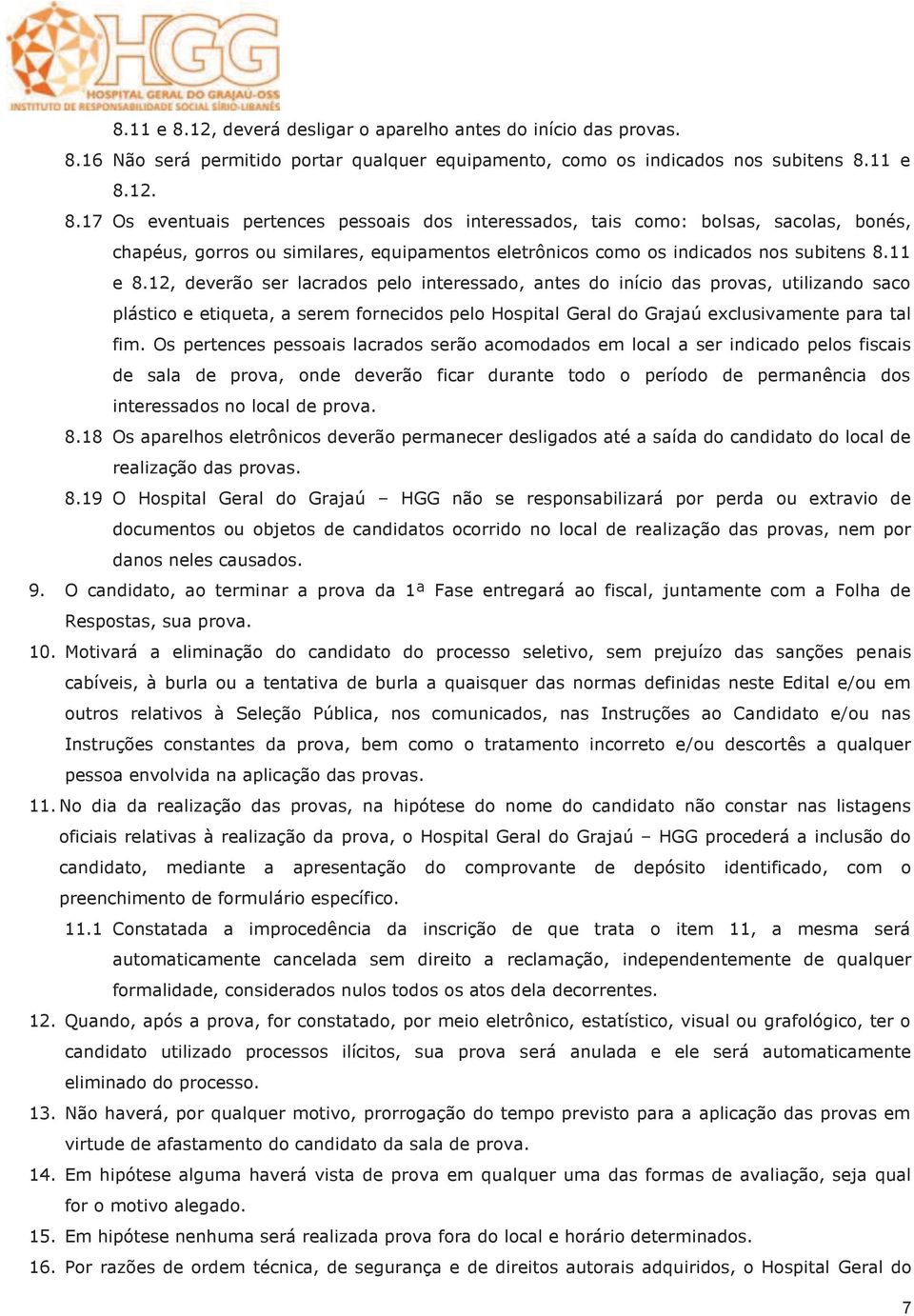 HGG
HOSPITAL GERAL DO GRAJAÚ-OSS
INSTITUTO DE RESPONSABILIDADE SOCIAL SÍRIO-LIBANÊS

8.11 e 8.12, deverá desligar o aparelho antes do início das provas.

8.16 Não será permitido portar qualquer equipamento, como os indicados nos subitens 8.11 e 8.12.

8.17 Os eventuais pertences pessoais dos interessados, tais como: bolsas, sacolas, bonés, chapéus, gorros ou similares, equipamentos eletrônicos como os indicados nos subitens 8.11 e 8.12, deverão ser lacrados pelo interessado, antes do início das provas, utilizando saco plástico e etiqueta, a serem fornecidos pelo Hospital Geral do Grajaú exclusivamente para tal fim. Os pertences pessoais lacrados serão acomodados em local a ser indicado pelos fiscais de sala de prova, onde deverão ficar durante todo o período de permanência dos interessados no local de prova.

8.18 Os aparelhos eletrônicos deverão permanecer desligados até a saída do candidato do local de realização das provas.

8.19 O Hospital Geral do Grajaú – HGG não se responsabilizará por perda ou extravio de documentos ou objetos de candidatos ocorrido no local de realização das provas, nem por danos neles causados.

9. O candidato, ao terminar a prova da 1ª Fase entregará ao fiscal, juntamente com a Folha de Respostas, sua prova.

10. Motivará a eliminação do candidato do processo seletivo, sem prejuízo das sanções penais cabíveis, à burla ou a tentativa de burla a quaisquer das normas definidas neste Edital e/ou em outros relativos à Seleção Pública, nos comunicados, nas Instruções ao Candidato e/ou nas Instruções constantes da prova, bem como o tratamento incorreto e/ou descortês a qualquer pessoa envolvida na aplicação das provas.

11. No dia da realização das provas, na hipótese do nome do candidato não constar nas listagens oficiais relativas à realização da prova, o Hospital Geral do Grajaú – HGG procederá a inclusão do candidato, mediante a apresentação do comprovante de depósito identificado, com o preenchimento de formulário específico.

11.1 Constatada a improcedência da inscrição de que trata o item 11, a mesma será automaticamente cancelada sem direito a reclamação, independentemente de qualquer formalidade, considerados nulos todos os atos dela decorrentes.

12. Quando, após a prova, for constatado, por meio eletrônico, estatístico, visual ou grafológico, ter o candidato utilizado processos ilícitos, sua prova será anulada e ele será automaticamente eliminado do processo.

13. Não haverá, por qualquer motivo, prorrogação do tempo previsto para a aplicação das provas em virtude de afastamento do candidato da sala de prova.

14. Em hipótese alguma haverá vista de prova em qualquer uma das formas de avaliação, seja qual for o motivo alegado.

15. Em hipótese nenhuma será realizada prova fora do local e horário determinados.

16. Por razões de ordem técnica, de segurança e de direitos autorais adquiridos, o Hospital Geral do

7